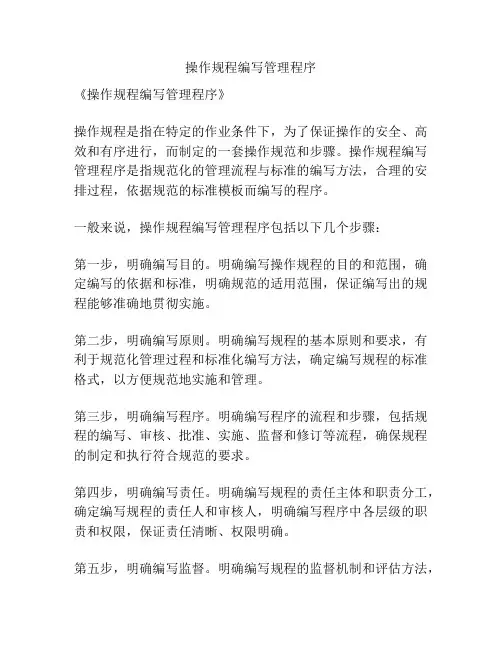 操作规程编写管理程序

《操作规程编写管理程序》

操作规程是指在特定的作业条件下，为了保证操作的安全、高效和有序进行，而制定的一套操作规范和步骤。操作规程编写管理程序是指规范化的管理流程与标准的编写方法，合理的安排过程，依据规范的标准模板而编写的程序。

一般来说，操作规程编写管理程序包括以下几个步骤：

第一步，明确编写目的。明确编写操作规程的目的和范围，确定编写的依据和标准，明确规范的适用范围，保证编写出的规程能够准确地贯彻实施。

第二步，明确编写原则。明确编写规程的基本原则和要求，有利于规范化管理过程和标准化编写方法，确定编写规程的标准格式，以方便规范地实施和管理。

第三步，明确编写程序。明确编写程序的流程和步骤，包括规程的编写、审核、批准、实施、监督和修订等流程，确保规程的制定和执行符合规范的要求。

第四步，明确编写责任。明确编写规程的责任主体和职责分工，确定编写规程的责任人和审核人，明确编写程序中各层级的职责和权限，保证责任清晰、权限明确。

第五步，明确编写监督。明确编写规程的监督机制和评估方法，